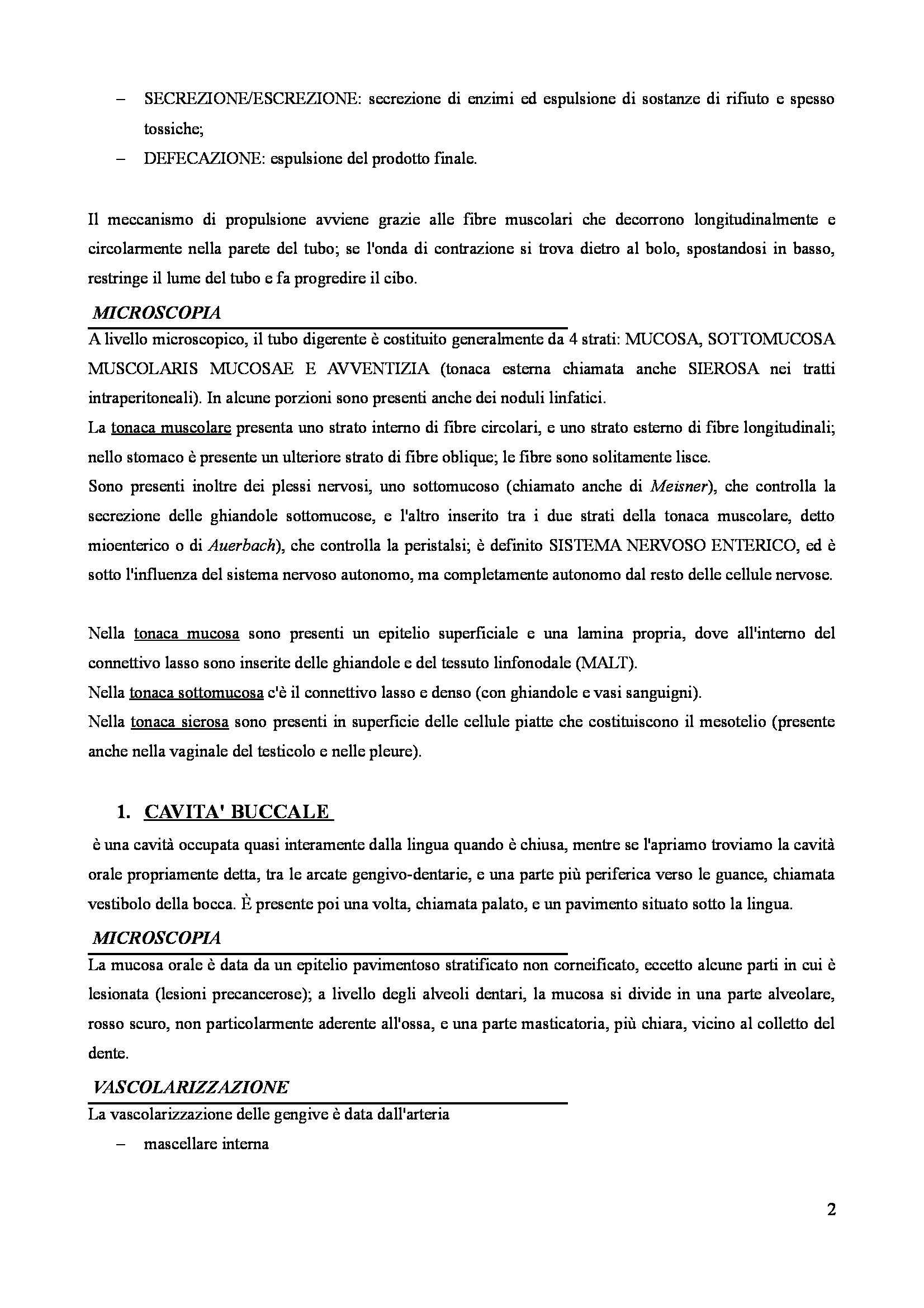 – SECREZIONE/ESCREZIONE: secrezione di enzimi ed espulsione di sostanze di rifiuto e spesso tossiche;
– DEFECAZIONE: espulsione del prodotto finale.

Il meccanismo di propulsione avviene grazie alle fibre muscolari che decorrono longitudinalmente e circolarmente nella parete del tubo; se l'onda di contrazione si trova dietro al bolo, spostandosi in basso, restringe il lume del tubo e fa progredire il cibo.

MICROSCOPIA

A livello microscopico, il tubo digerente è costituito generalmente da 4 strati: MUCOSA, SOTTOMUCOSA MUSCOLARIS MUCOSAE E AVVENTIZIA (tonaca esterna chiamata anche SIEROSA nei tratti intraperitoneali). In alcune porzioni sono presenti anche dei noduli linfatici.
La tonaca muscolare presenta uno strato interno di fibre circolari, e uno strato esterno di fibre longitudinali; nello stomaco è presente un ulteriore strato di fibre oblique; le fibre sono solitamente lisce.
Sono presenti inoltre dei plessi nervosi, uno sottomucoso (chiamato anche di Meisner), che controlla la secrezione delle ghiandole sottomucose, e l'altro inserito tra i due strati della tonaca muscolare, detto mioenterico o di Auerbach), che controlla la peristalsi; è definito SISTEMA NERVOSO ENTERICO, ed è sotto l'influenza del sistema nervoso autonomo, ma completamente autonomo dal resto delle cellule nervose.

Nella tonaca mucosa sono presenti un epitelio superficiale e una lamina propria, dove all'interno del connettivo lasso sono inserite delle ghiandole e del tessuto linfonodale (MALT).
Nella tonaca sottomucosa c'è il connettivo lasso e denso (con ghiandole e vasi sanguigni).
Nella tonaca sierosa sono presenti in superficie delle cellule piatte che costituiscono il mesotelio (presente anche nella vaginale del testicolo e nelle pleure).

1. CAVITA' BUCCALE

è una cavità occupata quasi interamente dalla lingua quando è chiusa, mentre se l'apriamo troviamo la cavità orale propriamente detta, tra le arcate gengivo-dentarie, e una parte più periferica verso le guance, chiamata vestibolo della bocca. È presente poi una volta, chiamata palato, e un pavimento situato sotto la lingua.

MICROSCOPIA

La mucosa orale è data da un epitelio pavimentoso stratificato non corneificato, eccetto alcune parti in cui è lesionata (lesioni precancerose); a livello degli alveoli dentari, la mucosa si divide in una parte alveolare, rosso scuro, non particolarmente aderente all'ossa, e una parte masticatoria, più chiara, vicino al colletto del dente.

VASCOLARIZZAZIONE

La vascolarizzazione delle gengive è data dall'arteria
– mascellare interna

2